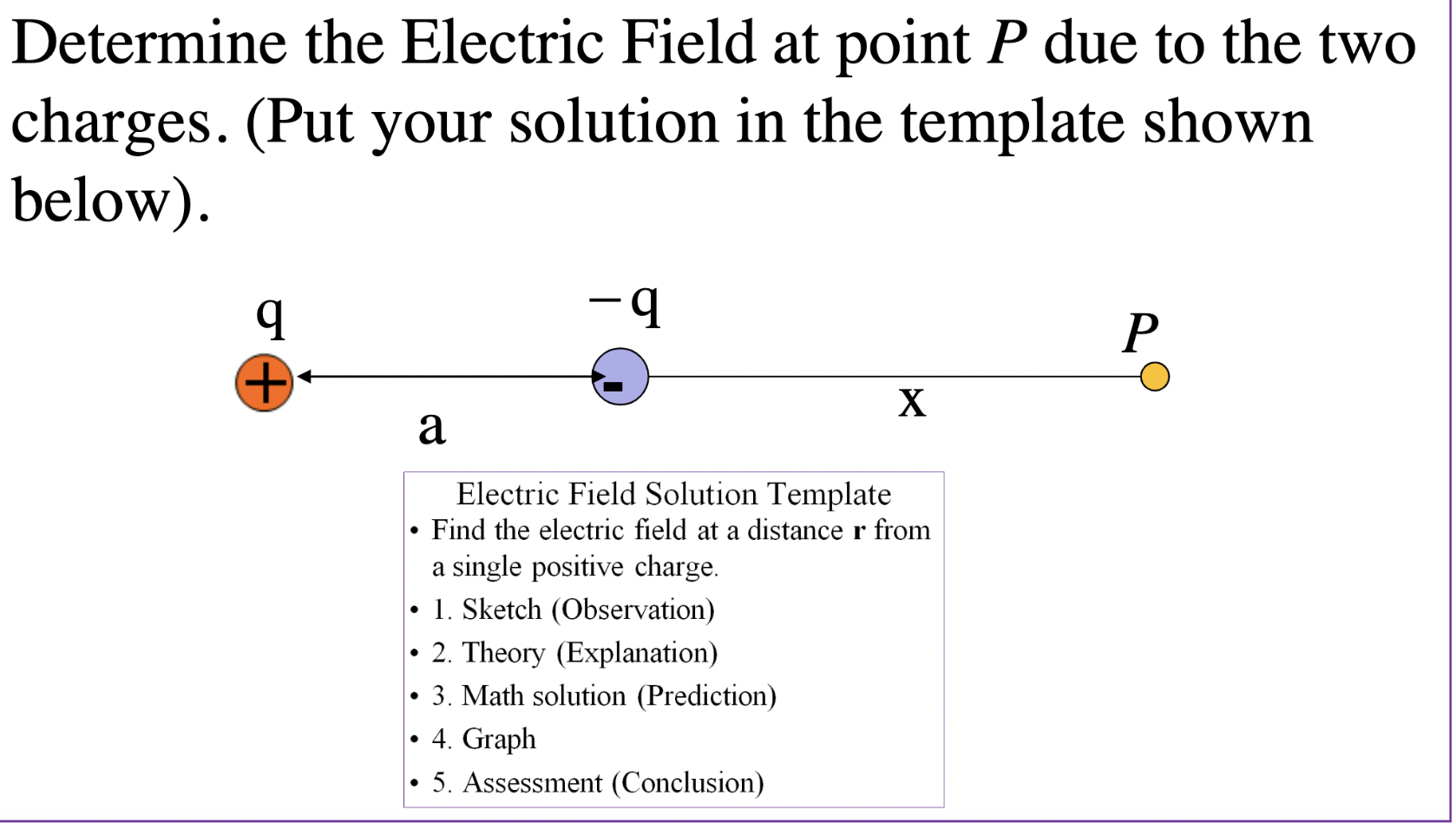 Determine the Electric Field at point $P$ due to the two charges. (Put your solution in the template shown below).

q

−q

$P$

+

-

a

x

Electric Field Solution Template

• Find the electric field at a distance **r** from a single positive charge.

• 1. Sketch (Observation)

• 2. Theory (Explanation)

• 3. Math solution (Prediction)

• 4. Graph

• 5. Assessment (Conclusion)